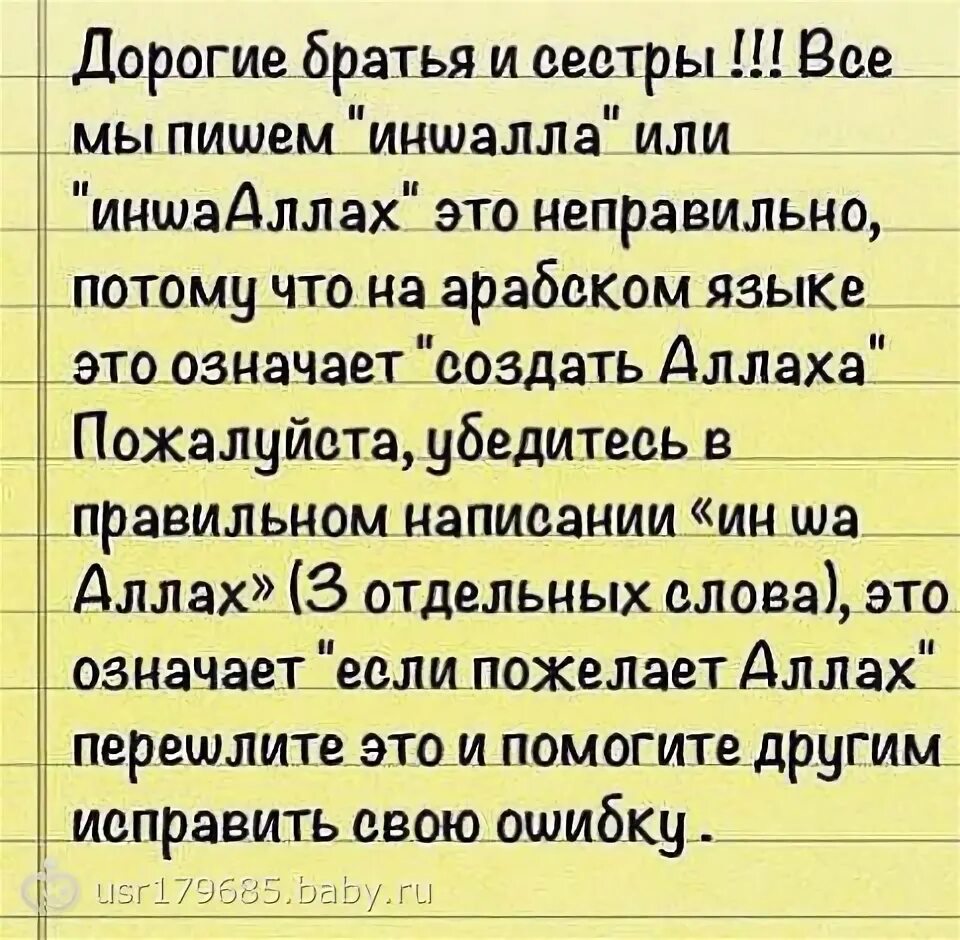 Дорогие братья и сестры !!! Все мы пишем "иншалла" или "иншаАллах" это неправильно, потому что на арабском языке это означает "создать Аллаха" Пожалуйста, убедитесь в правильном написании «ин ша Аллах» (3 отдельных слова), это означает "если пожелает Аллах" перешлите это и помогите другим исправить свою ошибку.

usr179685.baby.ru